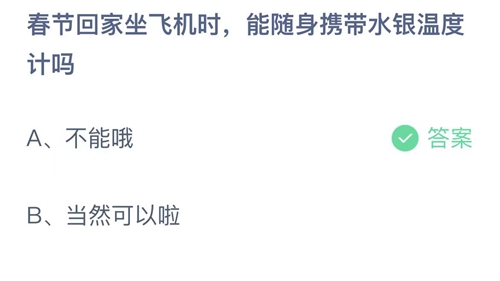 春节回家坐飞机时，能随身携带水银温度计吗

A、不能哦

答案

B、当然可以啦